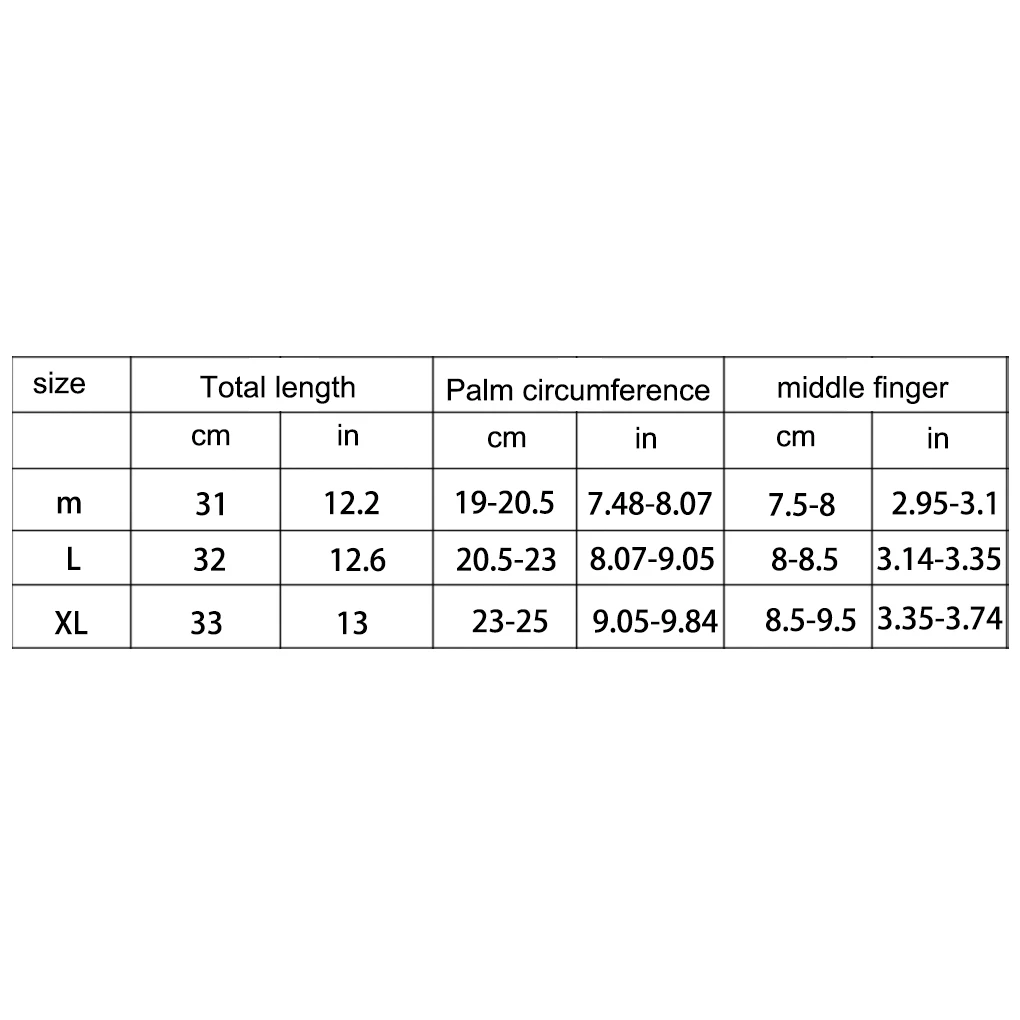 | size | Total length | | Palm circumference | | middle finger | |
|---|---|---|---|---|---|---|
| | cm | in | cm | in | cm | in |
| m | 31 | 12.2 | 19-20.5 | 7.48-8.07 | 7.5-8 | 2.95-3.1 |
| L | 32 | 12.6 | 20.5-23 | 8.07-9.05 | 8-8.5 | 3.14-3.35 |
| XL | 33 | 13 | 23-25 | 9.05-9.84 | 8.5-9.5 | 3.35-3.74 |